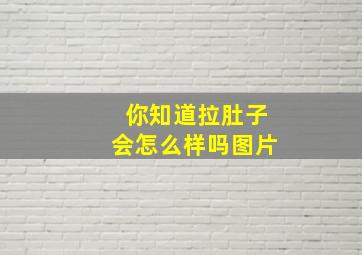 你知道拉肚子
会怎么样吗图片